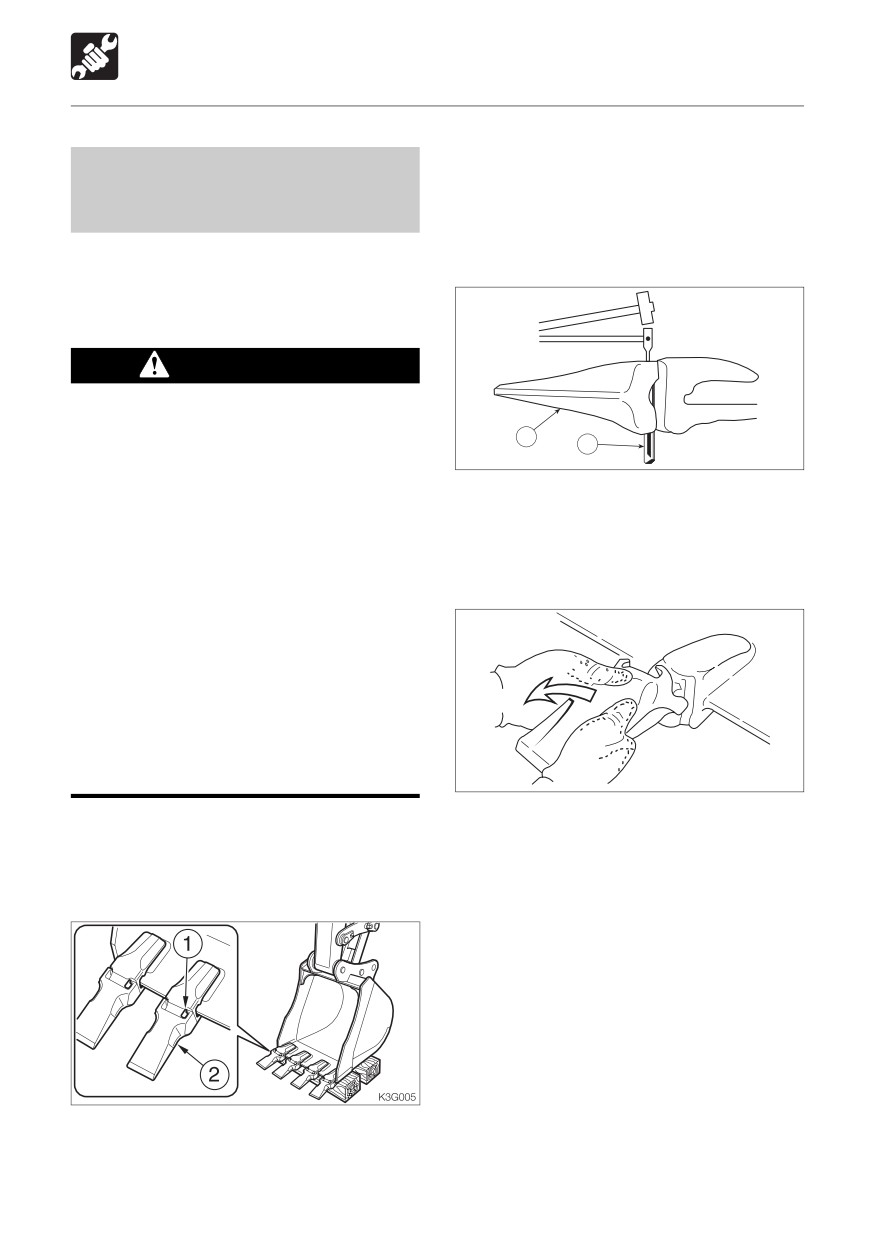 1

2

K3G005